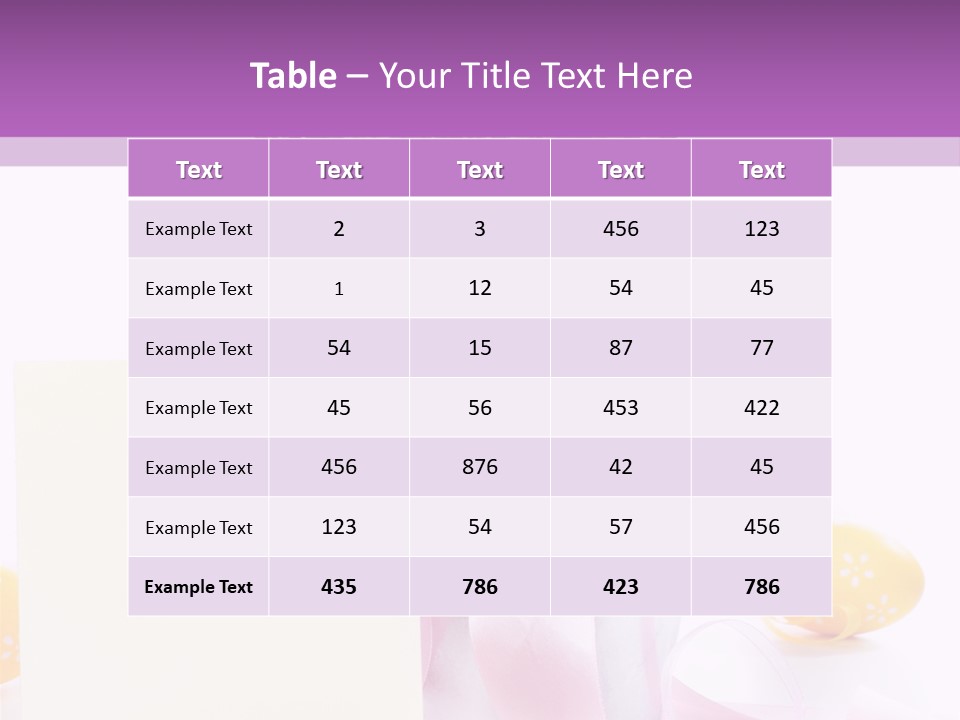 Table – Your Title Text Here

| Text | Text | Text | Text | Text |
|---|---|---|---|---|
| Example Text | 2 | 3 | 456 | 123 |
| Example Text | 1 | 12 | 54 | 45 |
| Example Text | 54 | 15 | 87 | 77 |
| Example Text | 45 | 56 | 453 | 422 |
| Example Text | 456 | 876 | 42 | 45 |
| Example Text | 123 | 54 | 57 | 456 |
| Example Text | 435 | 786 | 423 | 786 |